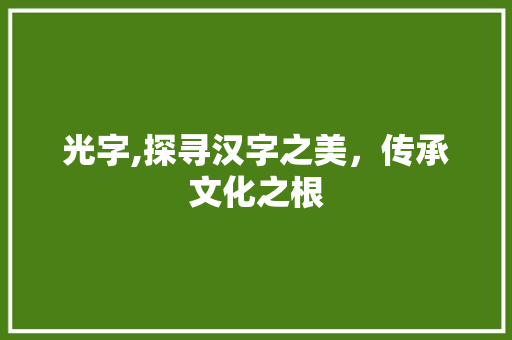 光字,探寻汉字之美，传承文化之根